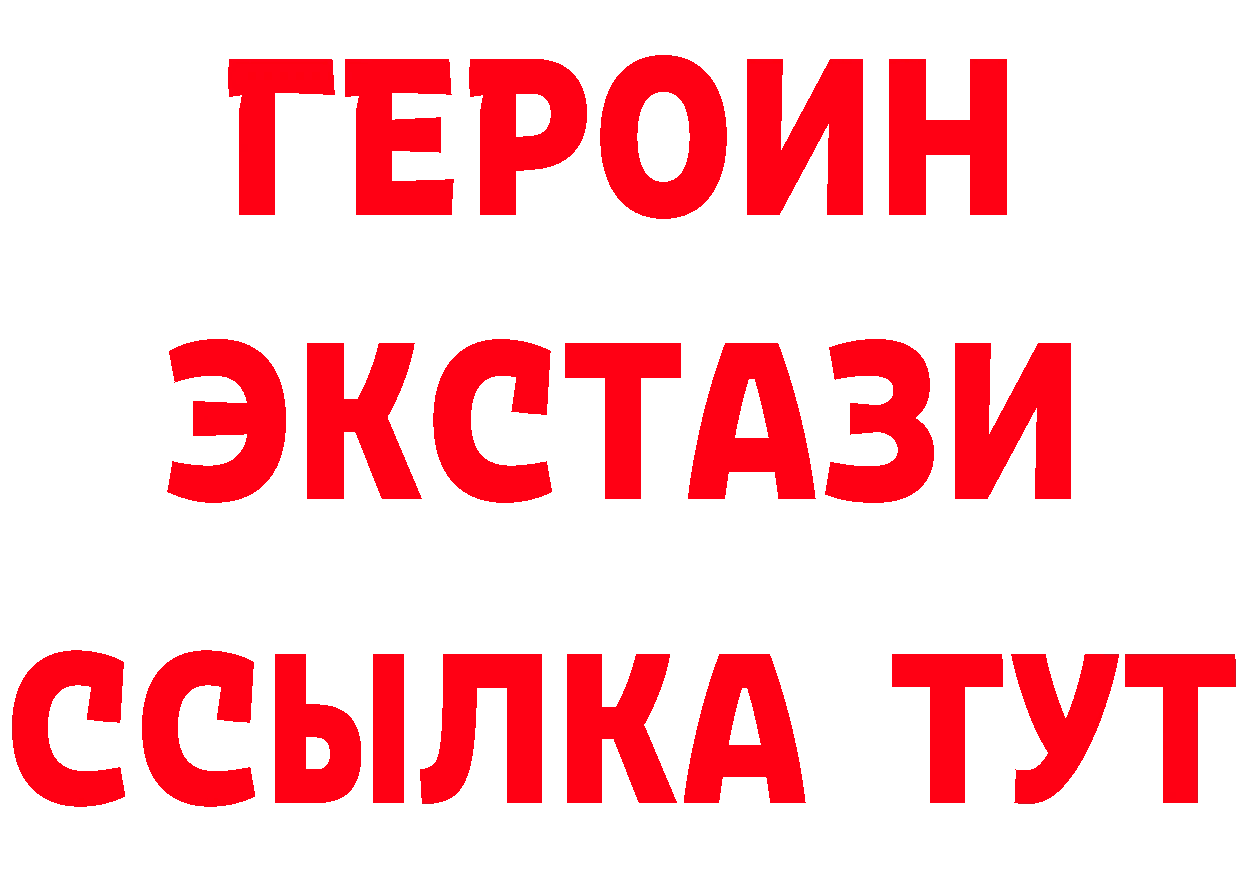 ГЕРОИН
ЭКСТАЗИ
ССЫЛКА ТУТ